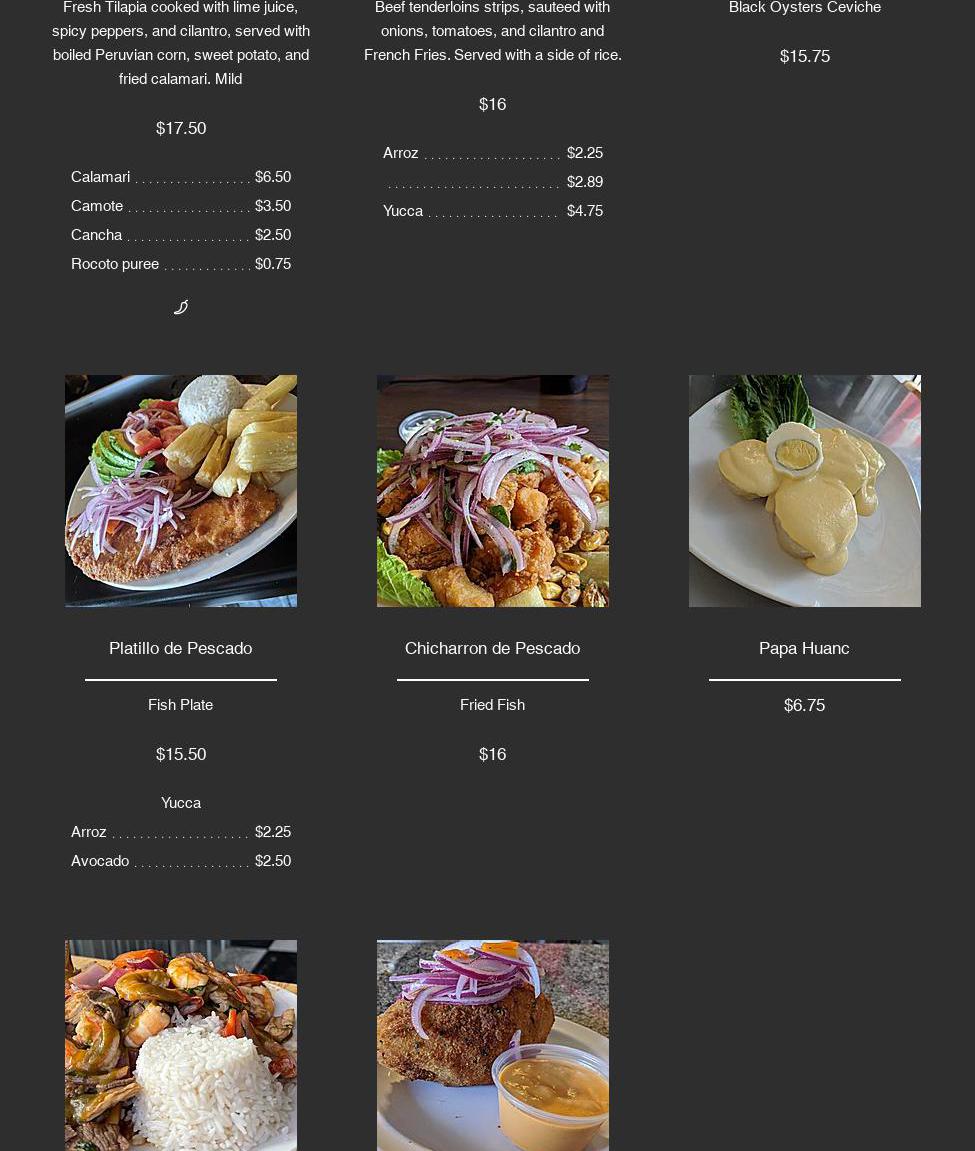 Fresh Tilapia cooked with lime juice, spicy peppers, and cilantro, served with boiled Peruvian corn, sweet potato, and fried calamari. Mild

$17.50

Calamari $6.50
Camote $3.50
Cancha $2.50
Rocoto puree $0.75

Beef tenderloins strips, sauteed with onions, tomatoes, and cilantro and French Fries. Served with a side of rice.

$16

Arroz $2.25
$2.89
Yucca $4.75

Black Oysters Ceviche

$15.75

Platillo de Pescado

Fish Plate

$15.50

Yucca
Arroz $2.25
Avocado $2.50

Chicharron de Pescado

Fried Fish

$16

Papa Huanc

$6.75